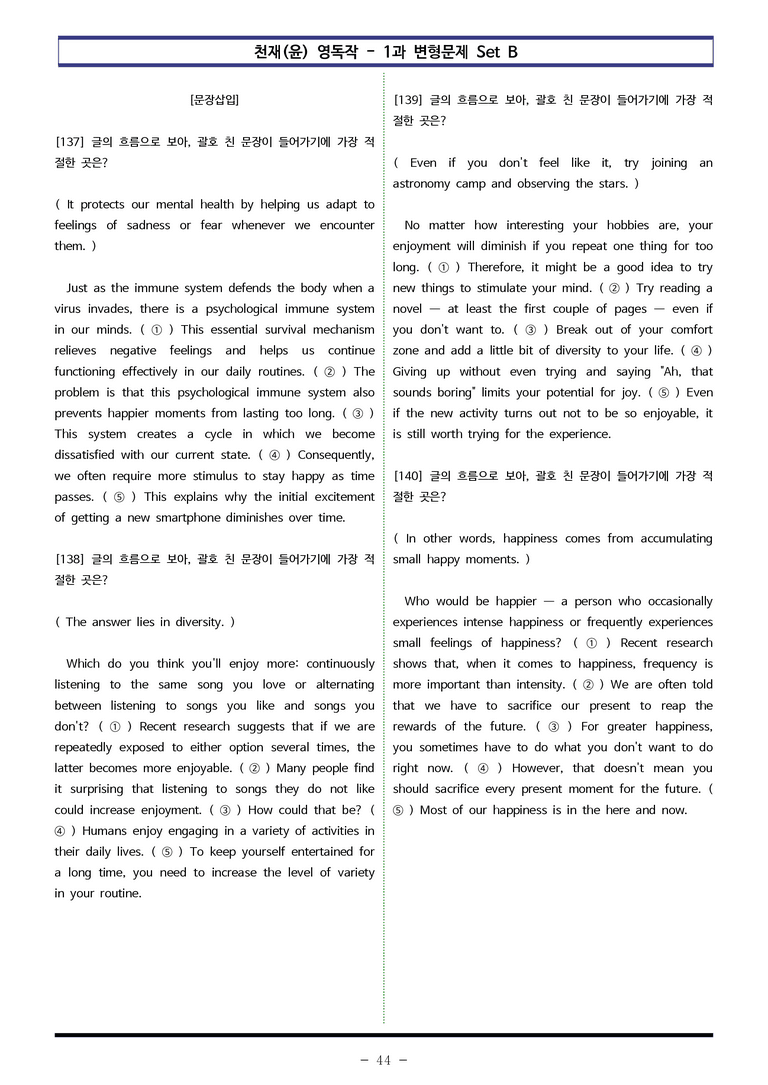 천재(윤) 영독작 - 1과 변형문제 Set B

[문장삽입]

[137] 글의 흐름으로 보아, 괄호 친 문장이 들어가기에 가장 적절한 곳은?

( It protects our mental health by helping us adapt to feelings of sadness or fear whenever we encounter them. )

Just as the immune system defends the body when a virus invades, there is a psychological immune system in our minds. ( ① ) This essential survival mechanism relieves negative feelings and helps us continue functioning effectively in our daily routines. ( ② ) The problem is that this psychological immune system also prevents happier moments from lasting too long. ( ③ ) This system creates a cycle in which we become dissatisfied with our current state. ( ④ ) Consequently, we often require more stimulus to stay happy as time passes. ( ⑤ ) This explains why the initial excitement of getting a new smartphone diminishes over time.

[138] 글의 흐름으로 보아, 괄호 친 문장이 들어가기에 가장 적절한 곳은?

( The answer lies in diversity. )

Which do you think you'll enjoy more: continuously listening to the same song you love or alternating between listening to songs you like and songs you don't? ( ① ) Recent research suggests that if we are repeatedly exposed to either option several times, the latter becomes more enjoyable. ( ② ) Many people find it surprising that listening to songs they do not like could increase enjoyment. ( ③ ) How could that be? ( ④ ) Humans enjoy engaging in a variety of activities in their daily lives. ( ⑤ ) To keep yourself entertained for a long time, you need to increase the level of variety in your routine.

[139] 글의 흐름으로 보아, 괄호 친 문장이 들어가기에 가장 적절한 곳은?

( Even if you don't feel like it, try joining an astronomy camp and observing the stars. )

No matter how interesting your hobbies are, your enjoyment will diminish if you repeat one thing for too long. ( ① ) Therefore, it might be a good idea to try new things to stimulate your mind. ( ② ) Try reading a novel — at least the first couple of pages — even if you don't want to. ( ③ ) Break out of your comfort zone and add a little bit of diversity to your life. ( ④ ) Giving up without even trying and saying "Ah, that sounds boring" limits your potential for joy. ( ⑤ ) Even if the new activity turns out not to be so enjoyable, it is still worth trying for the experience.

[140] 글의 흐름으로 보아, 괄호 친 문장이 들어가기에 가장 적절한 곳은?

( In other words, happiness comes from accumulating small happy moments. )

Who would be happier — a person who occasionally experiences intense happiness or frequently experiences small feelings of happiness? ( ① ) Recent research shows that, when it comes to happiness, frequency is more important than intensity. ( ② ) We are often told that we have to sacrifice our present to reap the rewards of the future. ( ③ ) For greater happiness, you sometimes have to do what you don't want to do right now. ( ④ ) However, that doesn't mean you should sacrifice every present moment for the future. ( ⑤ ) Most of our happiness is in the here and now.

- 44 -